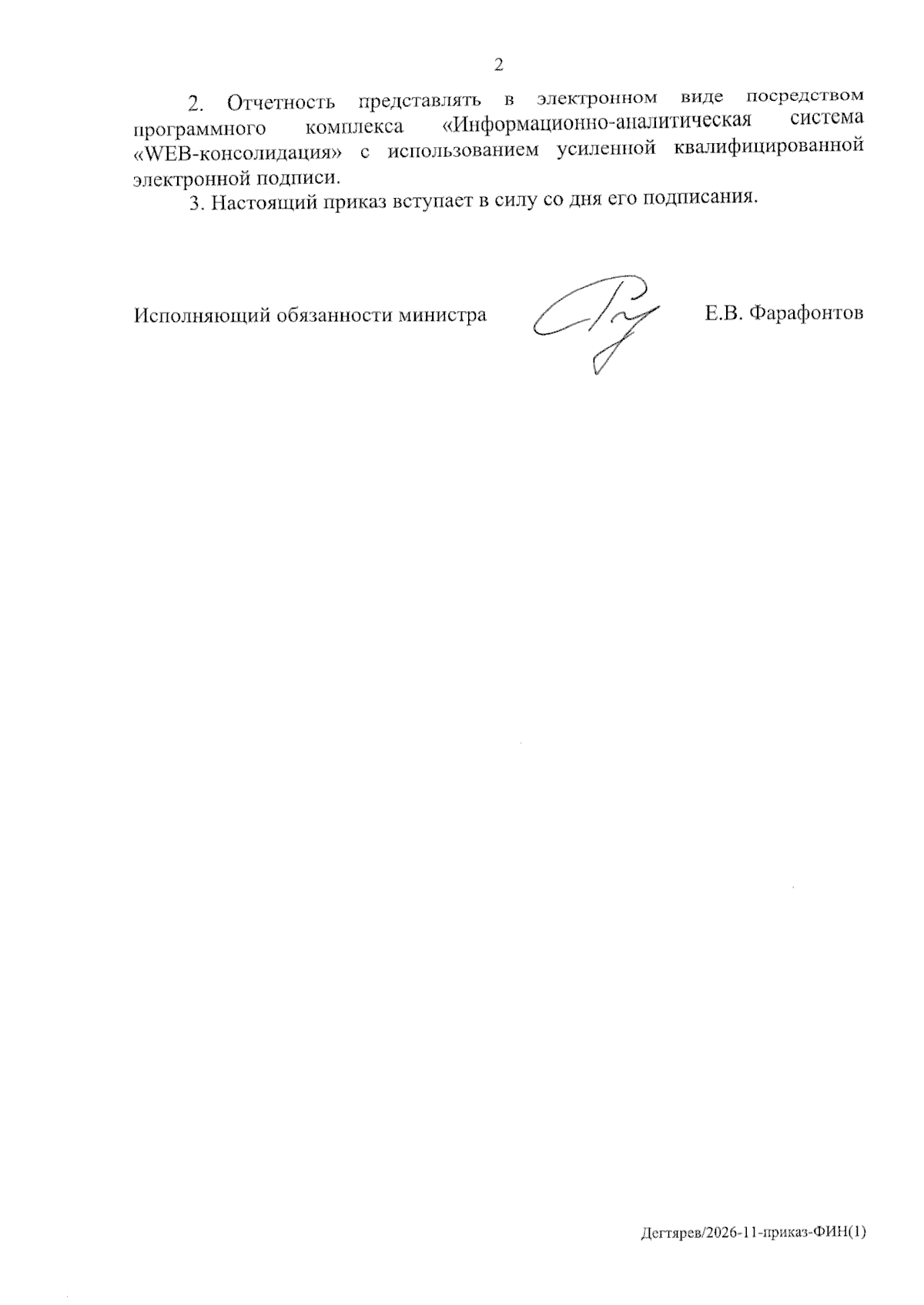 2

2. Отчетность представлять в электронном виде посредством программного комплекса «Информационно-аналитическая система «WEB-консолидация» с использованием усиленной квалифицированной электронной подписи.

3. Настоящий приказ вступает в силу со дня его подписания.

Исполняющий обязанности министра Е.В. Фарафонтов

Дегтярев/2026-11-приказ-ФИН(1)